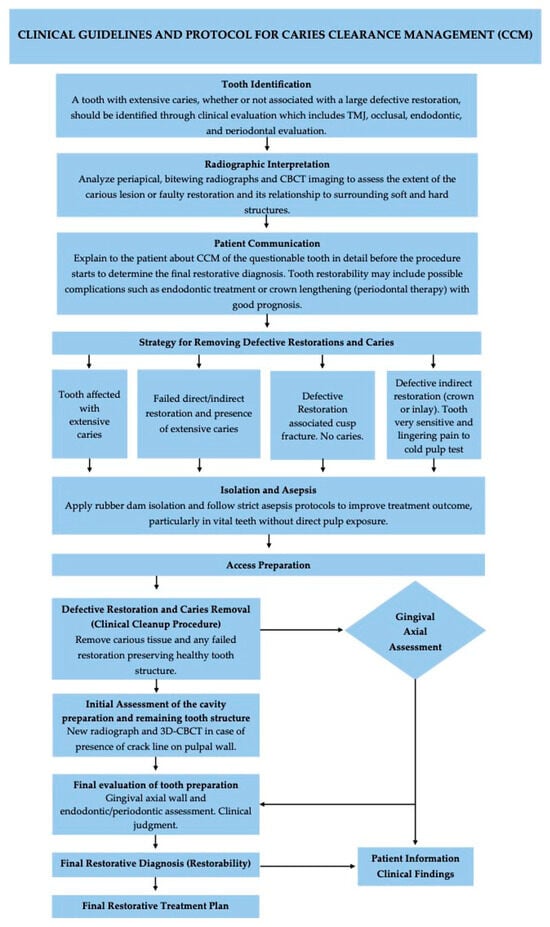 CLINICAL GUIDELINES AND PROTOCOL FOR CARIES CLEARANCE MANAGEMENT (CCM)

Tooth Identification
A tooth with extensive caries, whether or not associated with a large defective restoration, should be identified through clinical evaluation which includes TMJ, occlusal, endodontic, and periodontal evaluation.

Radiographic Interpretation
Analyze periapical, bitewing radiographs and CBCT imaging to assess the extent of the carious lesion or faulty restoration and its relationship to surrounding soft and hard structures.

Patient Communication
Explain to the patient about CCM of the questionable tooth in detail before the procedure starts to determine the final restorative diagnosis. Tooth restorability may include possible complications such as endodontic treatment or crown lengthening (periodontal therapy) with good prognosis.

Strategy for Removing Defective Restorations and Caries

Tooth affected with extensive caries

Failed direct/indirect restoration and presence of extensive caries

Defective Restoration associated cusp fracture. No caries.

Defective indirect restoration (crown or inlay). Tooth very sensitive and lingering pain to cold pulp test

Isolation and Asepsis
Apply rubber dam isolation and follow strict asepsis protocols to improve treatment outcome, particularly in vital teeth without direct pulp exposure.

Access Preparation

Defective Restoration and Caries Removal (Clinical Cleanup Procedure)
Remove carious tissue and any failed restoration preserving healthy tooth structure.

Gingival Axial Assessment

Initial Assessment of the cavity preparation and remaining tooth structure
New radiograph and 3D-CBCT in case of presence of crack line on pulpal wall.

Final evaluation of tooth preparation
Gingival axial wall and endodontic/periodontic assessment. Clinical judgment.

Final Restorative Diagnosis (Restorability)

Patient Information Clinical Findings

Final Restorative Treatment Plan